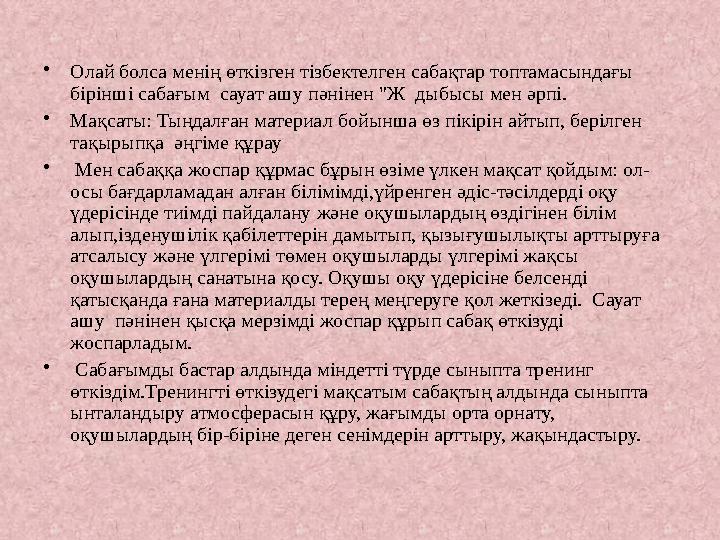 • Олай болса менің өткізген тізбектелген сабақтар топтамасындағы бірінші сабағым сауат ашу пәнінен "Ж дыбысы мен әрпі.

• Мақсаты: Тыңдалған материал бойынша өз пікірін айтып, берілген тақырыпқа әңгіме құрау

• Мен сабаққа жоспар құрмас бұрын өзіме үлкен мақсат қойдым: ол-осы бағдарламадан алған білімімді,үйренген әдіс-тәсілдерді оқу үдерісінде тиімді пайдалану және оқушылардың өздігінен білім алып,ізденушілік қабілеттерін дамытып, қызығушылықты арттыруға атсалысу және үлгерімі төмен оқушыларды үлгерімі жақсы оқушылардың санатына қосу. Оқушы оқу үдерісіне белсенді қатысқанда ғана материалды терең меңгеруге қол жеткізеді. Сауат ашу пәнінен қысқа мерзімді жоспар құрып сабақ өткізуді жоспарладым.

• Сабағымды бастар алдында міндетті түрде сыныпта тренинг өткіздім.Тренингті өткізудегі мақсатым сабақтың алдында сыныпта ынталандыру атмосферасын құру, жағымды орта орнату, оқушылардың бір-біріне деген сенімдерін арттыру, жақындастыру.